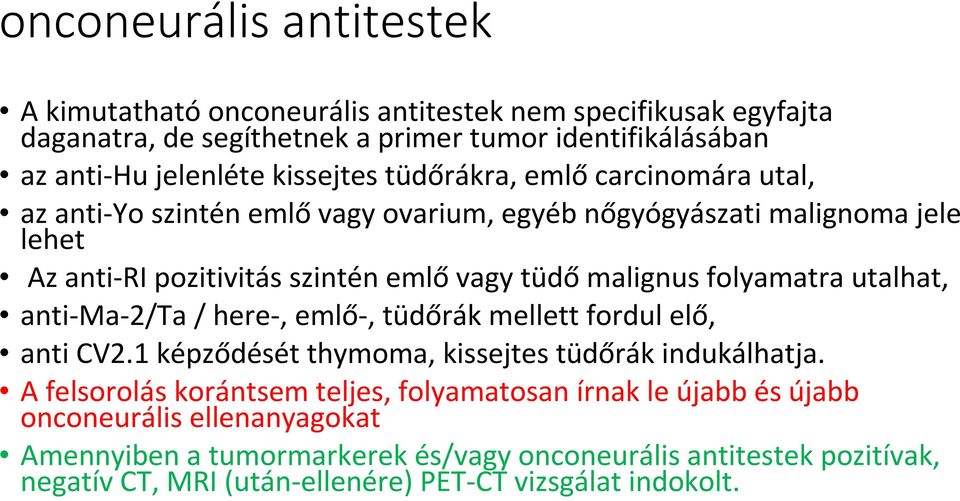 onconeurális antitestek

• A kimutatható onconeurális antitestek nem specifikusak egyfajta daganatra, de segíthetnek a primer tumor identifikálásában
• az anti-Hu jelenléte kissejtes tüdőrákra, emlő carcinomára utal,
• az anti-Yo szintén emlő vagy ovarium, egyéb nőgyógyászati malignoma jele lehet
• Az anti-RI pozitivitás szintén emlő vagy tüdő malignus folyamatra utalhat,
• anti-Ma-2/Ta / here-, emlő-, tüdőrák mellett fordul elő,
• anti CV2.1 képződését thymoma, kissejtes tüdőrák indukálhatja.
• A felsorolás korántsem teljes, folyamatosan írnak le újabb és újabb onconeurális ellenanyagokat
• Amennyiben a tumormarkerek és/vagy onconeurális antitestek pozitívak, negatív CT, MRI (után-ellenére) PET-CT vizsgálat indokolt.